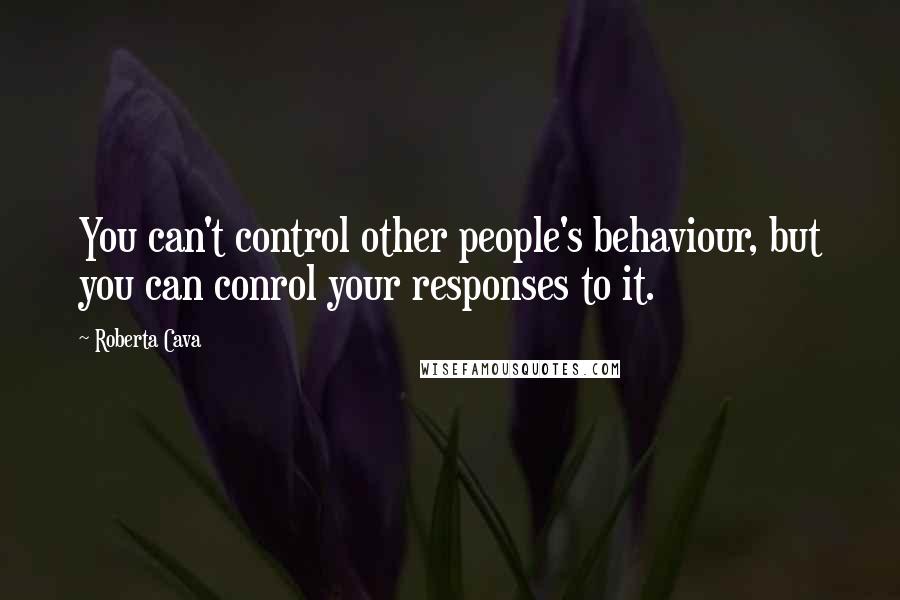 You can't control other people's behaviour, but you can conrol your responses to it.

~ Roberta Cava

WISEFAMOUSQUOTES.COM